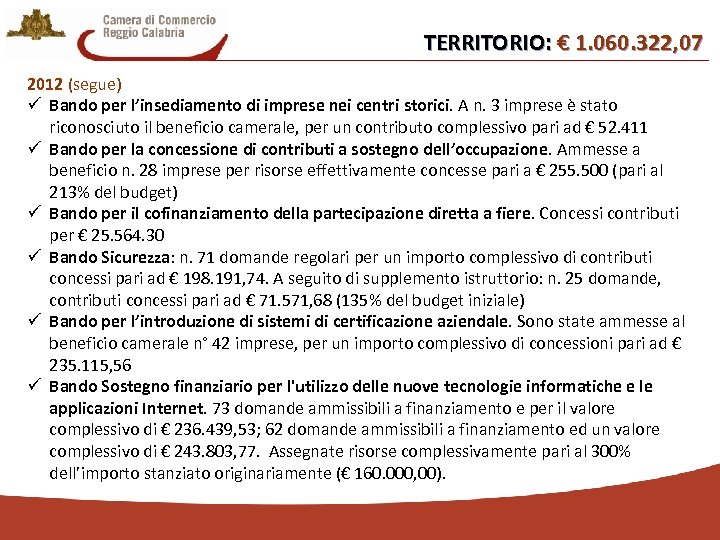 Camera di Commercio
Reggio Calabria

TERRITORIO: € 1.060.322,07

2012 (segue)

✓ Bando per l'insediamento di imprese nei centri storici. A n. 3 imprese è stato riconosciuto il beneficio camerale, per un contributo complessivo pari ad € 52.411

✓ Bando per la concessione di contributi a sostegno dell'occupazione. Ammesse a beneficio n. 28 imprese per risorse effettivamente concesse pari a € 255.500 (pari al 213% del budget)

✓ Bando per il cofinanziamento della partecipazione diretta a fiere. Concessi contributi per € 25.564.30

✓ Bando Sicurezza: n. 71 domande regolari per un importo complessivo di contributi concessi pari ad € 198.191,74. A seguito di supplemento istruttorio: n. 25 domande, contributi concessi pari ad € 71.571,68 (135% del budget iniziale)

✓ Bando per l'introduzione di sistemi di certificazione aziendale. Sono state ammesse al beneficio camerale n° 42 imprese, per un importo complessivo di concessioni pari ad € 235.115,56

✓ Bando Sostegno finanziario per l'utilizzo delle nuove tecnologie informatiche e le applicazioni Internet. 73 domande ammissibili a finanziamento e per il valore complessivo di € 236.439,53; 62 domande ammissibili a finanziamento ed un valore complessivo di € 243.803,77. Assegnate risorse complessivamente pari al 300% dell'importo stanziato originariamente (€ 160.000,00).